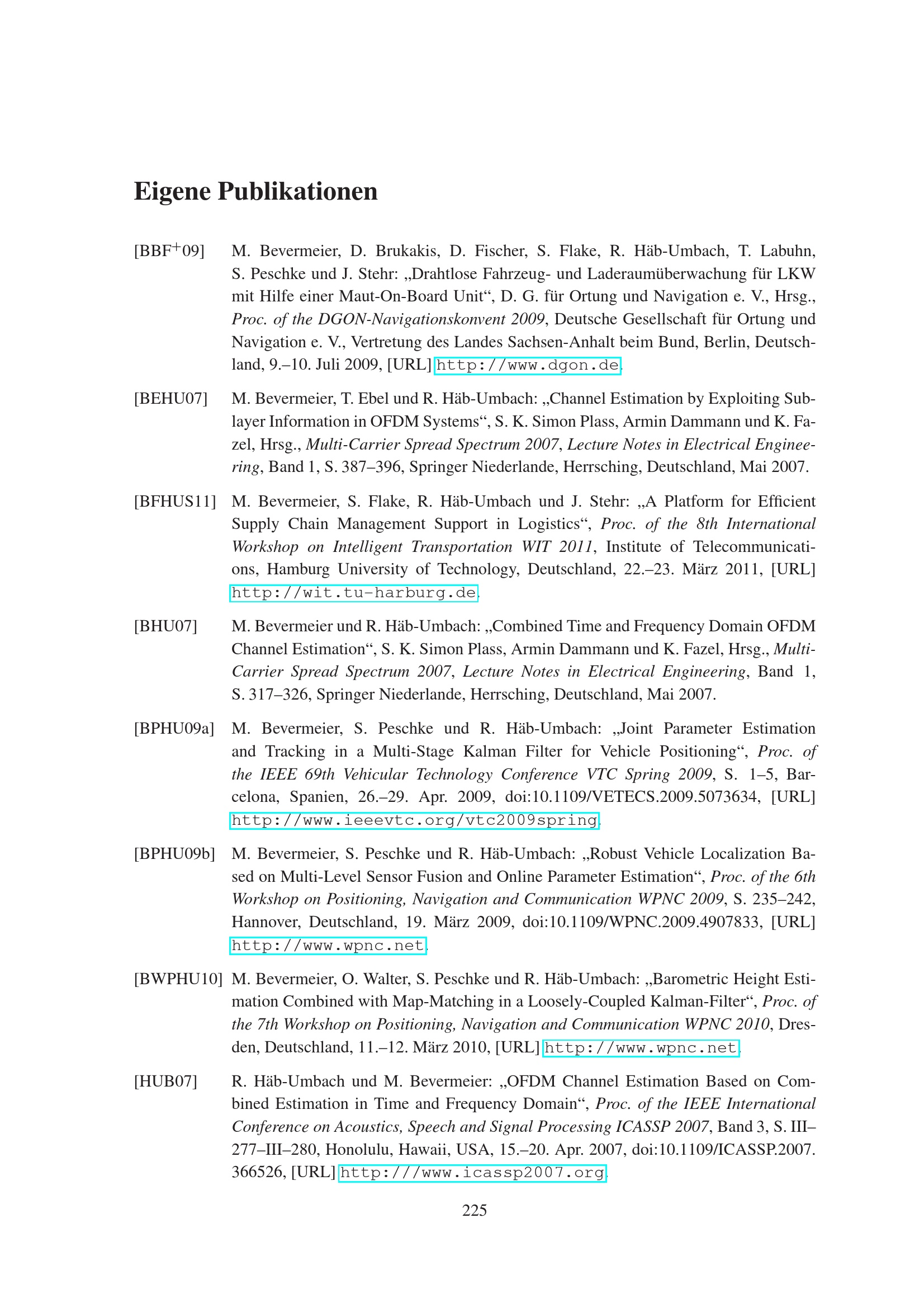 Eigene Publikationen

[BBF$^+$09] M. Bevermeier, D. Brukakis, D. Fischer, S. Flake, R. Häb-Umbach, T. Labuhn, S. Peschke und J. Stehr: „Drahtlose Fahrzeug- und Laderaumüberwachung für LKW mit Hilfe einer Maut-On-Board Unit“, D. G. für Ortung und Navigation e. V., Hrsg., Proc. of the DGON-Navigationskonvent 2009, Deutsche Gesellschaft für Ortung und Navigation e. V., Vertretung des Landes Sachsen-Anhalt beim Bund, Berlin, Deutschland, 9.–10. Juli 2009, [URL] http://www.dgon.de.

[BEHU07] M. Bevermeier, T. Ebel und R. Häb-Umbach: „Channel Estimation by Exploiting Sublayer Information in OFDM Systems“, S. K. Simon Plass, Armin Dammann und K. Fazel, Hrsg., Multi-Carrier Spread Spectrum 2007, Lecture Notes in Electrical Engineering, Band 1, S. 387–396, Springer Niederlande, Herrsching, Deutschland, Mai 2007.

[BFHUS11] M. Bevermeier, S. Flake, R. Häb-Umbach und J. Stehr: „A Platform for Efficient Supply Chain Management Support in Logistics“, Proc. of the 8th International Workshop on Intelligent Transportation WIT 2011, Institute of Telecommunications, Hamburg University of Technology, Deutschland, 22.–23. März 2011, [URL] http://wit.tu-harburg.de.

[BHU07] M. Bevermeier und R. Häb-Umbach: „Combined Time and Frequency Domain OFDM Channel Estimation“, S. K. Simon Plass, Armin Dammann und K. Fazel, Hrsg., Multi-Carrier Spread Spectrum 2007, Lecture Notes in Electrical Engineering, Band 1, S. 317–326, Springer Niederlande, Herrsching, Deutschland, Mai 2007.

[BPHU09a] M. Bevermeier, S. Peschke und R. Häb-Umbach: „Joint Parameter Estimation and Tracking in a Multi-Stage Kalman Filter for Vehicle Positioning“, Proc. of the IEEE 69th Vehicular Technology Conference VTC Spring 2009, S. 1–5, Barcelona, Spanien, 26.–29. Apr. 2009, doi:10.1109/VETECS.2009.5073634, [URL] http://www.ieeevtc.org/vtc2009spring.

[BPHU09b] M. Bevermeier, S. Peschke und R. Häb-Umbach: „Robust Vehicle Localization Based on Multi-Level Sensor Fusion and Online Parameter Estimation“, Proc. of the 6th Workshop on Positioning, Navigation and Communication WPNC 2009, S. 235–242, Hannover, Deutschland, 19. März 2009, doi:10.1109/WPNC.2009.4907833, [URL] http://www.wpnc.net.

[BWPHU10] M. Bevermeier, O. Walter, S. Peschke und R. Häb-Umbach: „Barometric Height Estimation Combined with Map-Matching in a Loosely-Coupled Kalman-Filter“, Proc. of the 7th Workshop on Positioning, Navigation and Communication WPNC 2010, Dresden, Deutschland, 11.–12. März 2010, [URL] http://www.wpnc.net.

[HUB07] R. Häb-Umbach und M. Bevermeier: „OFDM Channel Estimation Based on Combined Estimation in Time and Frequency Domain“, Proc. of the IEEE International Conference on Acoustics, Speech and Signal Processing ICASSP 2007, Band 3, S. III–277–III–280, Honolulu, Hawaii, USA, 15.–20. Apr. 2007, doi:10.1109/ICASSP.2007.366526, [URL] http:///www.icassp2007.org.

225